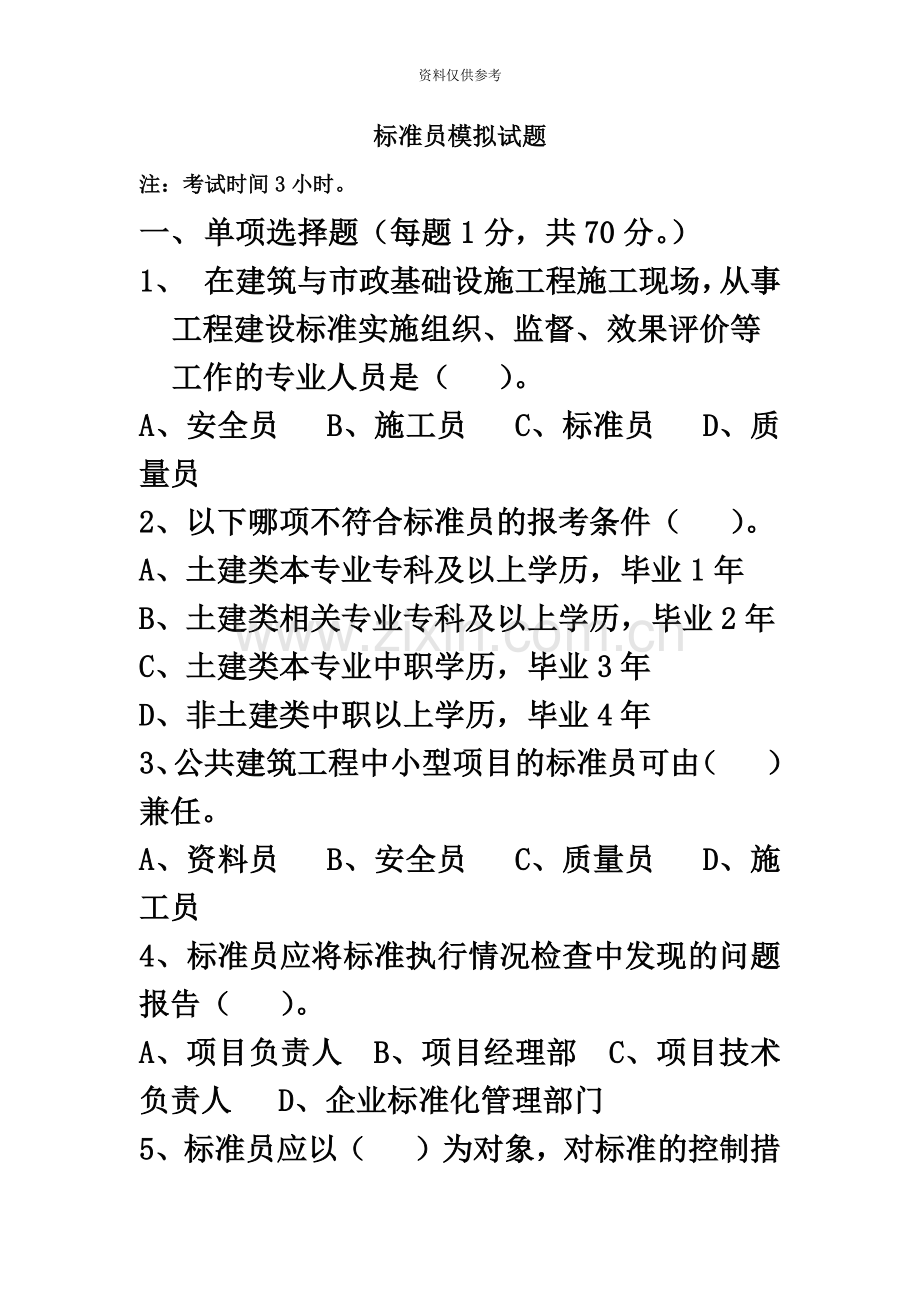 资料仅供参考

标准员模拟试题

注：考试时间3小时。

一、单项选择题（每题1分，共70分。）

1、在建筑与市政基础设施工程施工现场，从事工程建设标准实施组织、监督、效果评价等工作的专业人员是（ ）。

A、安全员 B、施工员 C、标准员 D、质量员

2、以下哪项不符合标准员的报考条件（ ）。

A、土建类本专业专科及以上学历，毕业1年

B、土建类相关专业专科及以上学历，毕业2年

C、土建类本专业中职学历，毕业3年

D、非土建类中职以上学历，毕业4年

3、公共建筑工程中小型项目的标准员可由（ ）兼任。

A、资料员 B、安全员 C、质量员 D、施工员

4、标准员应将标准执行情况检查中发现的问题报告（ ）。

A、项目负责人 B、项目经理部 C、项目技术负责人 D、企业标准化管理部门

5、标准员应以（ ）为对象，对标准的控制措

www.zixin.com.cn